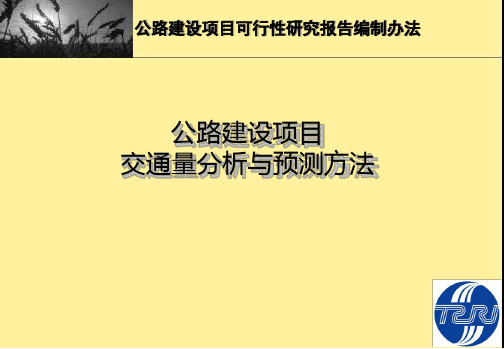 公路建设项目可行性研究报告编制办法

公路建设项目
交通量分析与预测方法

TPRI